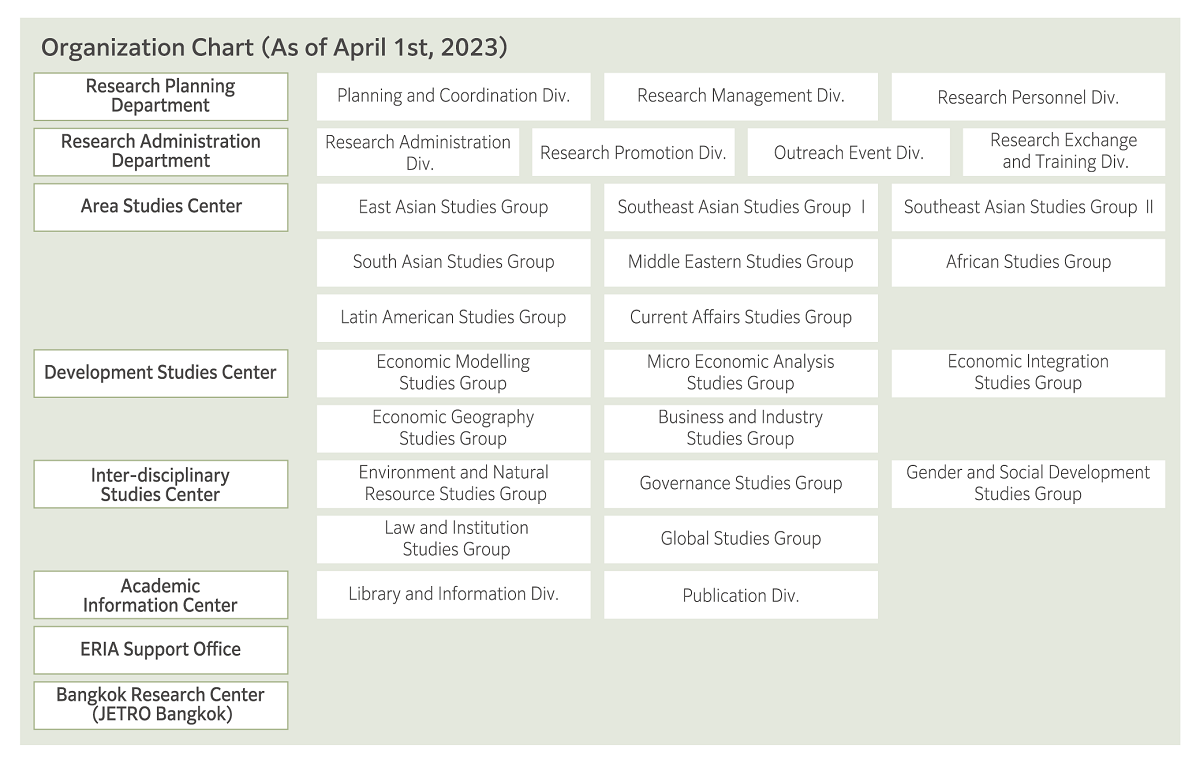 Organization Chart (As of April 1st, 2023)

Research Planning Department

Planning and Coordination Div.

Research Management Div.

Research Personnel Div.

Research Administration Department

Research Administration Div.

Research Promotion Div.

Outreach Event Div.

Research Exchange and Training Div.

Area Studies Center

East Asian Studies Group

Southeast Asian Studies Group Ⅰ

Southeast Asian Studies Group Ⅱ

South Asian Studies Group

Middle Eastern Studies Group

African Studies Group

Latin American Studies Group

Current Affairs Studies Group

Development Studies Center

Economic Modelling Studies Group

Micro Economic Analysis Studies Group

Economic Integration Studies Group

Economic Geography Studies Group

Business and Industry Studies Group

Inter-disciplinary Studies Center

Environment and Natural Resource Studies Group

Governance Studies Group

Gender and Social Development Studies Group

Law and Institution Studies Group

Global Studies Group

Academic Information Center

Library and Information Div.

Publication Div.

ERIA Support Office

Bangkok Research Center (JETRO Bangkok)